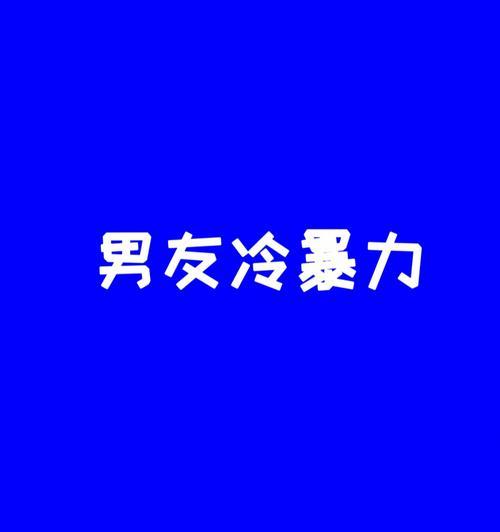 男友冷暴力